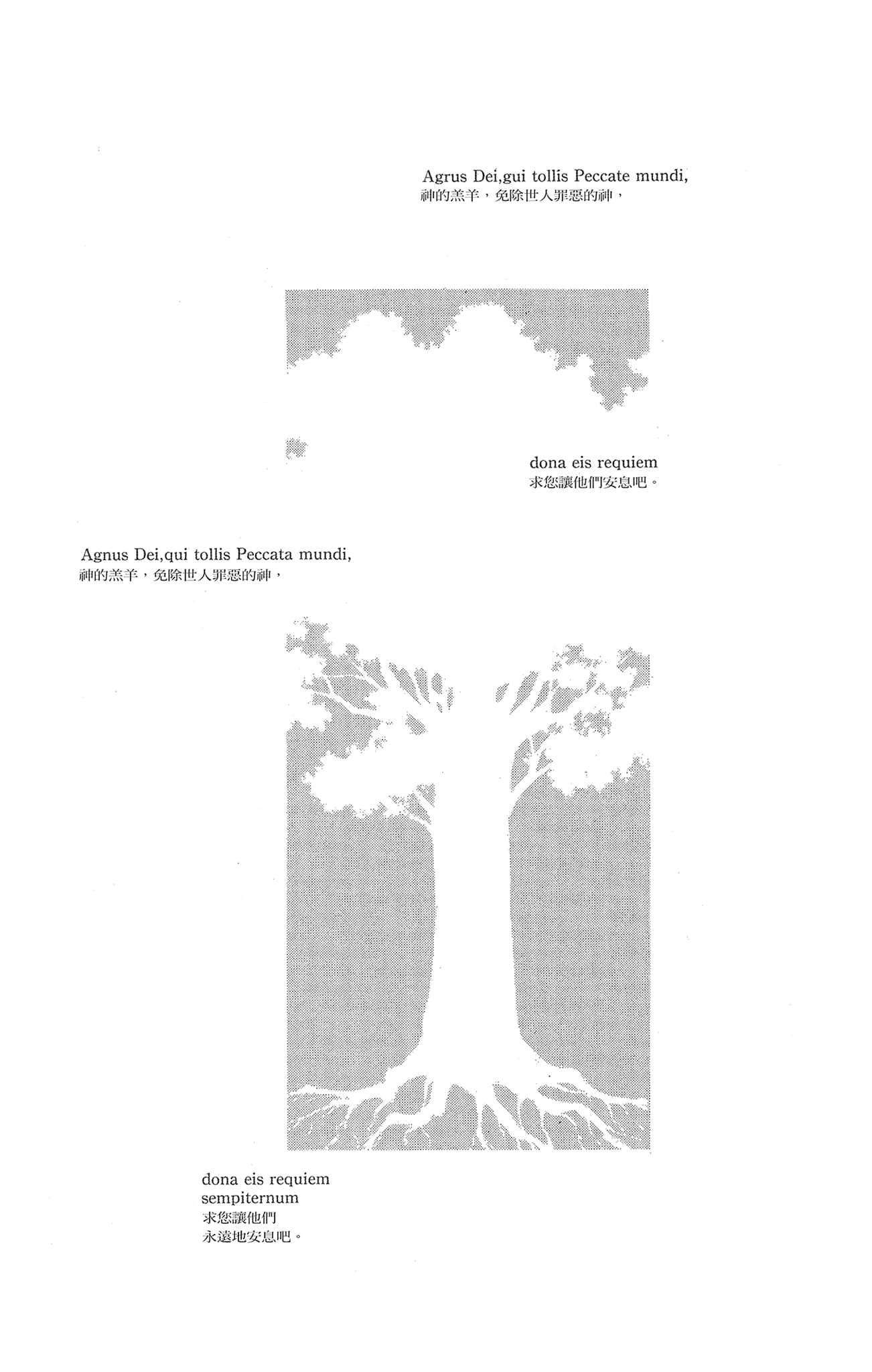 Agrus Dei,gui tollis Peccate mundi,
神的羔羊，免除世人罪惡的神，

dona eis requiem
求您讓他們安息吧。

Agnus Dei,qui tollis Peccata mundi,
神的羔羊，免除世人罪惡的神，

dona eis requiem
sempiternum
求您讓他們
永遠地安息吧。